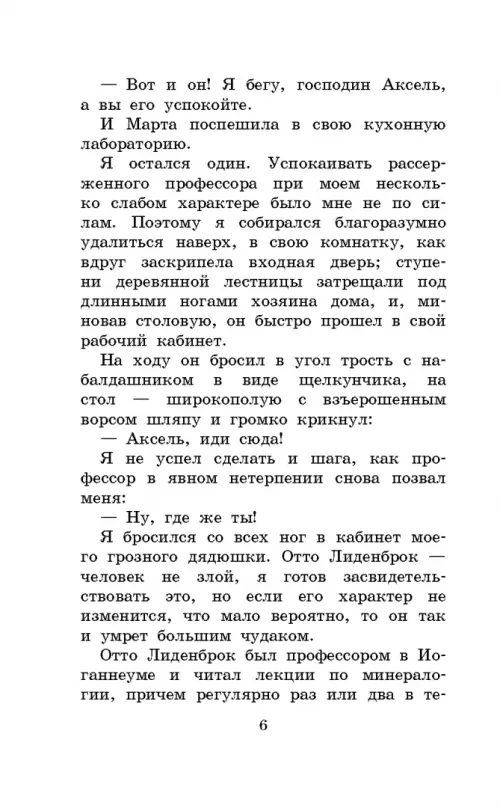 — Вот и он! Я бегу, господин Аксель, а вы его успокойте.

И Марта поспешила в свою кухонную лабораторию.

Я остался один. Успокаивать рассерженного профессора при моем несколько слабом характере было мне не по силам. Поэтому я собирался благоразумно удалиться наверх, в свою комнатку, как вдруг заскрипела входная дверь; ступени деревянной лестницы затрещали под длинными ногами хозяина дома, и, миновав столовую, он быстро прошел в свой рабочий кабинет.

На ходу он бросил в угол трость с набалдашником в виде щелкунчика, на стол — широкополую с взъерошенным ворсом шляпу и громко крикнул:

— Аксель, иди сюда!

Я не успел сделать и шага, как профессор в явном нетерпении снова позвал меня:

— Ну, где же ты!

Я бросился со всех ног в кабинет моего грозного дядюшки. Отто Лиденброк — человек не злой, я готов засвидетельствовать это, но если его характер не изменится, что мало вероятно, то он так и умрет большим чудаком.

Отто Лиденброк был профессором в Иоганнеуме и читал лекции по минералогии, причем регулярно раз или два в те-

6